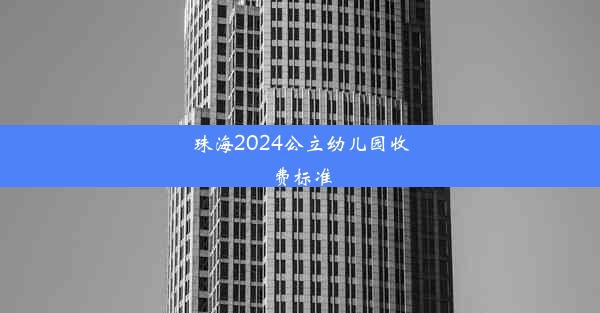 珠海2024公立幼儿园收费标准